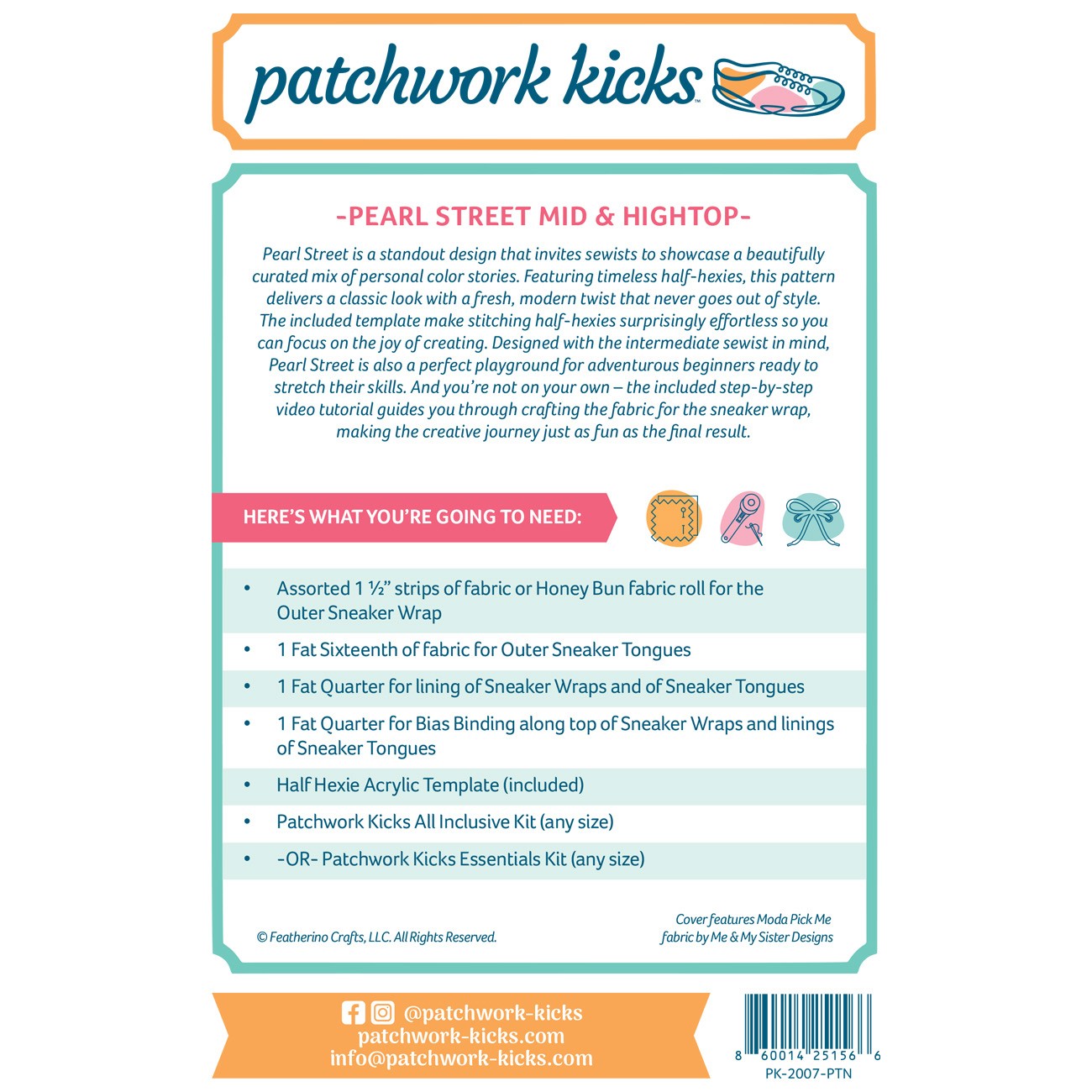 patchwork kicks™

-PEARL STREET MID & HIGHTOP-

Pearl Street is a standout design that invites sewists to showcase a beautifully curated mix of personal color stories. Featuring timeless half-hexies, this pattern delivers a classic look with a fresh, modern twist that never goes out of style. The included template make stitching half-hexies surprisingly effortless so you can focus on the joy of creating. Designed with the intermediate sewist in mind, Pearl Street is also a perfect playground for adventurous beginners ready to stretch their skills. And you're not on your own – the included step-by-step video tutorial guides you through crafting the fabric for the sneaker wrap, making the creative journey just as fun as the final result.

HERE'S WHAT YOU'RE GOING TO NEED:

• Assorted 1 ½" strips of fabric or Honey Bun fabric roll for the Outer Sneaker Wrap
• 1 Fat Sixteenth of fabric for Outer Sneaker Tongues
• 1 Fat Quarter for lining of Sneaker Wraps and of Sneaker Tongues
• 1 Fat Quarter for Bias Binding along top of Sneaker Wraps and linings of Sneaker Tongues
• Half Hexie Acrylic Template (included)
• Patchwork Kicks All Inclusive Kit (any size)
• -OR- Patchwork Kicks Essentials Kit (any size)

© Featherino Crafts, LLC. All Rights Reserved.

Cover features Moda Pick Me fabric by Me & My Sister Designs

@patchwork-kicks
patchwork-kicks.com
info@patchwork-kicks.com

8 60014 25156 6
PK-2007-PTN